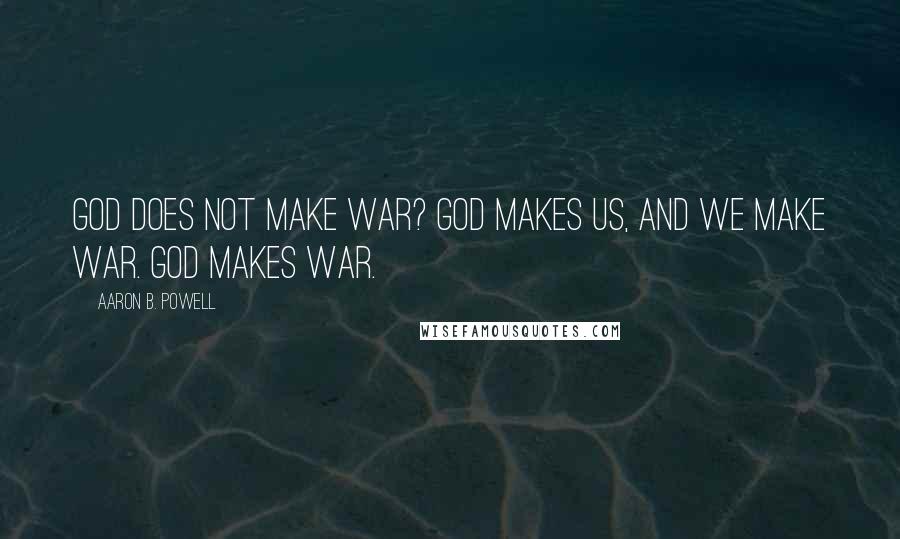 GOD DOES NOT MAKE WAR? GOD MAKES US, AND WE MAKE WAR. GOD MAKES WAR.

AARON B. POWELL

WISEFAMOUSQUOTES.COM